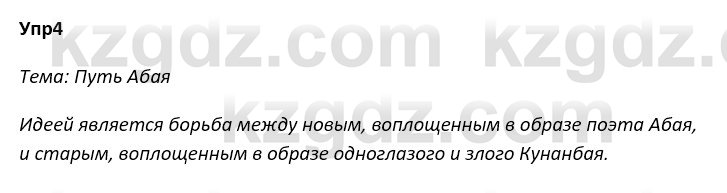 Упр4

kzgdz.com kzgdz.c

Тема: Путь Абая

kzgdz.com

Идеей является борьба между новым, воплощенным в образе поэта Абая, и старым, воплощенным в образе одноглазого и злого Кунанбая.